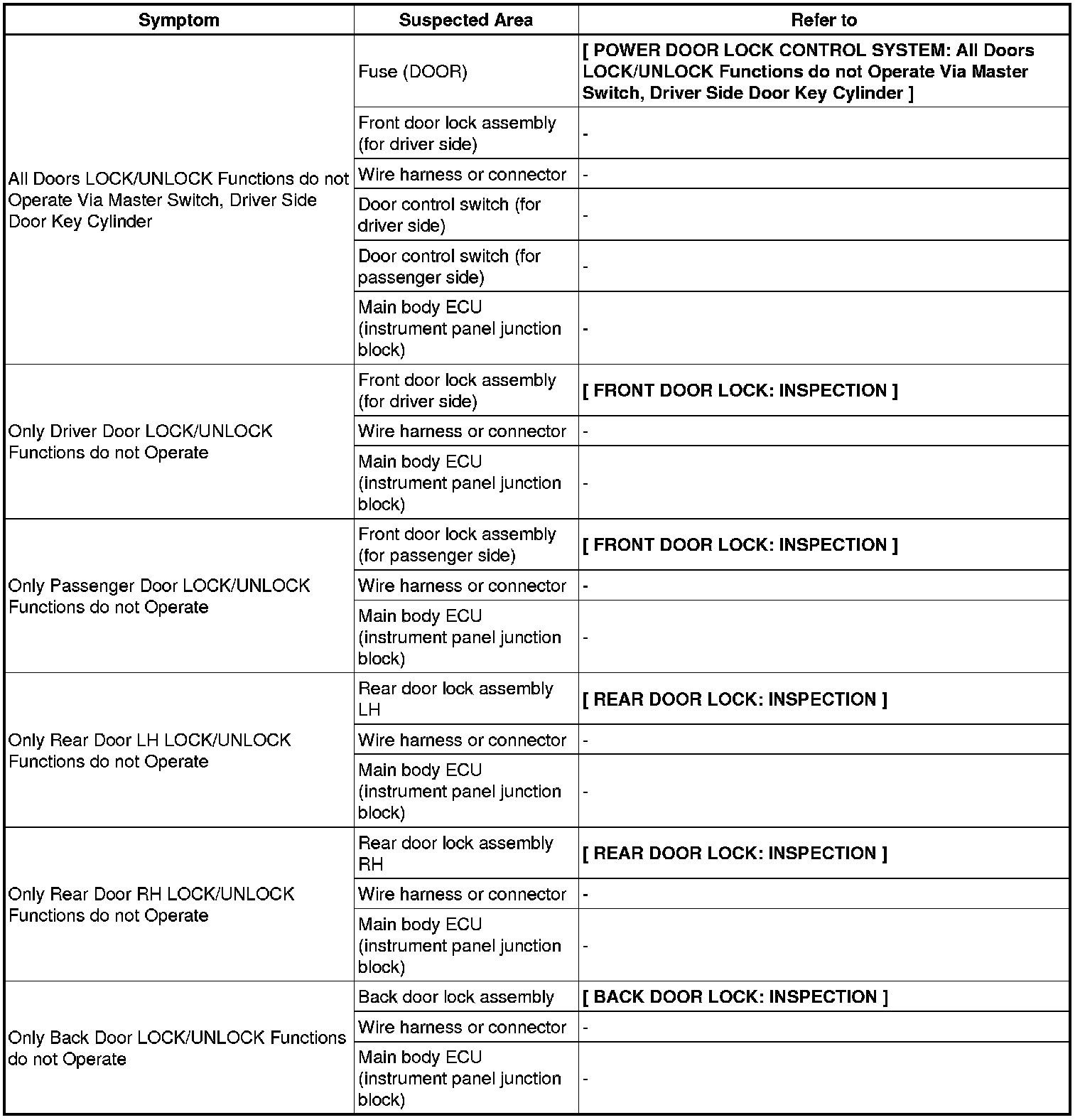 | Symptom | Suspected Area | Refer to |
|---|---|---|
| All Doors LOCK/UNLOCK Functions do not Operate Via Master Switch, Driver Side Door Key Cylinder | Fuse (DOOR) | [ POWER DOOR LOCK CONTROL SYSTEM: All Doors LOCK/UNLOCK Functions do not Operate Via Master Switch, Driver Side Door Key Cylinder ] |
| | Front door lock assembly (for driver side) | - |
| | Wire harness or connector | - |
| | Door control switch (for driver side) | - |
| | Door control switch (for passenger side) | - |
| | Main body ECU (instrument panel junction block) | - |
| Only Driver Door LOCK/UNLOCK Functions do not Operate | Front door lock assembly (for driver side) | [ FRONT DOOR LOCK: INSPECTION ] |
| | Wire harness or connector | - |
| | Main body ECU (instrument panel junction block) | - |
| Only Passenger Door LOCK/UNLOCK Functions do not Operate | Front door lock assembly (for passenger side) | [ FRONT DOOR LOCK: INSPECTION ] |
| | Wire harness or connector | - |
| | Main body ECU (instrument panel junction block) | - |
| Only Rear Door LH LOCK/UNLOCK Functions do not Operate | Rear door lock assembly LH | [ REAR DOOR LOCK: INSPECTION ] |
| | Wire harness or connector | - |
| | Main body ECU (instrument panel junction block) | - |
| Only Rear Door RH LOCK/UNLOCK Functions do not Operate | Rear door lock assembly RH | [ REAR DOOR LOCK: INSPECTION ] |
| | Wire harness or connector | - |
| | Main body ECU (instrument panel junction block) | - |
| Only Back Door LOCK/UNLOCK Functions do not Operate | Back door lock assembly | [ BACK DOOR LOCK: INSPECTION ] |
| | Wire harness or connector | - |
| | Main body ECU (instrument panel junction block) | - |